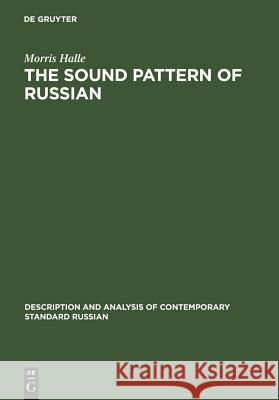 DE GRUYTER

Morris Halle

THE SOUND PATTERN OF RUSSIAN

DESCRIPTION AND ANALYSIS OF CONTEMPORARY STANDARD RUSSIAN

DE G

Kraina Książek